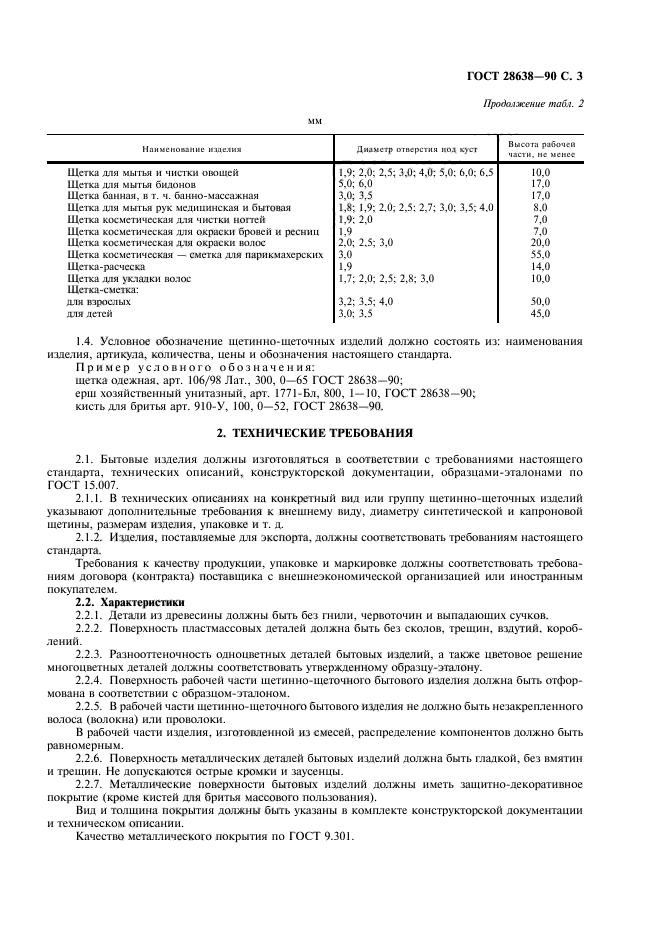 ГОСТ 28638—90 С. 3

Продолжение табл. 2

мм

| Наименование изделия | Диаметр отверстия под куст | Высота рабочей части, не менее |
|---|---|---|
| Щетка для мытья и чистки овощей | 1,9; 2,0; 2,5; 3,0; 4,0; 5,0; 6,0; 6,5 | 10,0 |
| Щетка для мытья бидонов | 5,0; 6,0 | 17,0 |
| Щетка банная, в т. ч. банно-массажная | 3,0; 3,5 | 17,0 |
| Щетка для мытья рук медицинская и бытовая | 1,8; 1,9; 2,0; 2,5; 2,7; 3,0; 3,5; 4,0 | 8,0 |
| Щетка косметическая для чистки ногтей | 1,9; 2,0 | 7,0 |
| Щетка косметическая для окраски бровей и ресниц | 1,9 | 7,0 |
| Щетка косметическая для окраски волос | 2,0; 2,5; 3,0 | 20,0 |
| Щетка косметическая — сметка для парикмахерских | 3,0 | 55,0 |
| Щетка-расческа | 1,9 | 14,0 |
| Щетка для укладки волос | 1,7; 2,0; 2,5; 2,8; 3,0 | 10,0 |
| Щетка-сметка: | | |
| для взрослых | 3,2; 3,5; 4,0 | 50,0 |
| для детей | 3,0; 3,5 | 45,0 |

1.4. Условное обозначение щетинно-щеточных изделий должно состоять из: наименования изделия, артикула, количества, цены и обозначения настоящего стандарта.

Пример условного обозначения:
щетка одежная, арт. 106/98 Лат., 300, 0—65 ГОСТ 28638—90;
ерш хозяйственный унитазный, арт. 1771-Бл, 800, 1—10, ГОСТ 28638—90;
кисть для бритья арт. 910-У, 100, 0—52, ГОСТ 28638—90.

2. ТЕХНИЧЕСКИЕ ТРЕБОВАНИЯ

2.1. Бытовые изделия должны изготовляться в соответствии с требованиями настоящего стандарта, технических описаний, конструкторской документации, образцами-эталонами по ГОСТ 15.007.

2.1.1. В технических описаниях на конкретный вид или группу щетинно-щеточных изделий указывают дополнительные требования к внешнему виду, диаметру синтетической и капроновой щетины, размерам изделия, упаковке и т. д.

2.1.2. Изделия, поставляемые для экспорта, должны соответствовать требованиям настоящего стандарта.

Требования к качеству продукции, упаковке и маркировке должны соответствовать требованиям договора (контракта) поставщика с внешнеэкономической организацией или иностранным покупателем.

2.2. Характеристики

2.2.1. Детали из древесины должны быть без гнили, червоточин и выпадающих сучков.

2.2.2. Поверхность пластмассовых деталей должна быть без сколов, трещин, вздутий, короблений.

2.2.3. Разнооттеночность одноцветных деталей бытовых изделий, а также цветовое решение многоцветных деталей должны соответствовать утвержденному образцу-эталону.

2.2.4. Поверхность рабочей части щетинно-щеточного бытового изделия должна быть отформована в соответствии с образцом-эталоном.

2.2.5. В рабочей части щетинно-щеточного бытового изделия не должно быть незакрепленного волоса (волокна) или проволоки.

В рабочей части изделия, изготовленной из смесей, распределение компонентов должно быть равномерным.

2.2.6. Поверхность металлических деталей бытовых изделий должна быть гладкой, без вмятин и трещин. Не допускаются острые кромки и заусенцы.

2.2.7. Металлические поверхности бытовых изделий должны иметь защитно-декоративное покрытие (кроме кистей для бритья массового пользования).

Вид и толщина покрытия должны быть указаны в комплекте конструкторской документации и техническом описании.

Качество металлического покрытия по ГОСТ 9.301.